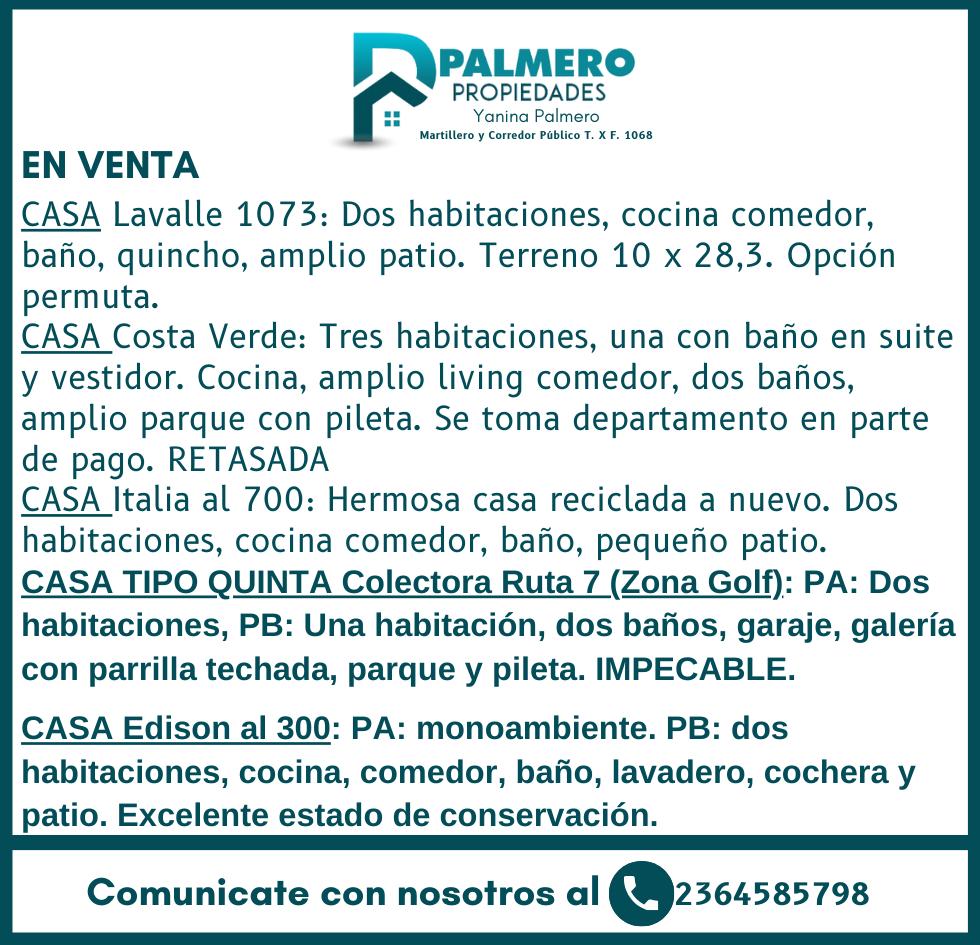 PALMERO
PROPIEDADES
Yanina Palmero
Martillero y Corredor Público T. X F. 1068

EN VENTA

CASA Lavalle 1073: Dos habitaciones, cocina comedor, baño, quincho, amplio patio. Terreno 10 x 28,3. Opción permuta.
CASA Costa Verde: Tres habitaciones, una con baño en suite y vestidor. Cocina, amplio living comedor, dos baños, amplio parque con pileta. Se toma departamento en parte de pago. RETASADA
CASA Italia al 700: Hermosa casa reciclada a nuevo. Dos habitaciones, cocina comedor, baño, pequeño patio.
CASA TIPO QUINTA Colectora Ruta 7 (Zona Golf): PA: Dos habitaciones, PB: Una habitación, dos baños, garaje, galería con parrilla techada, parque y pileta. IMPECABLE.

CASA Edison al 300: PA: monoambiente. PB: dos habitaciones, cocina, comedor, baño, lavadero, cochera y patio. Excelente estado de conservación.

Comunicate con nosotros al 2364585798